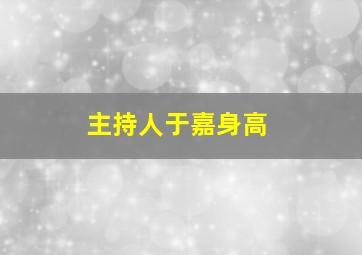 主持人于嘉身高